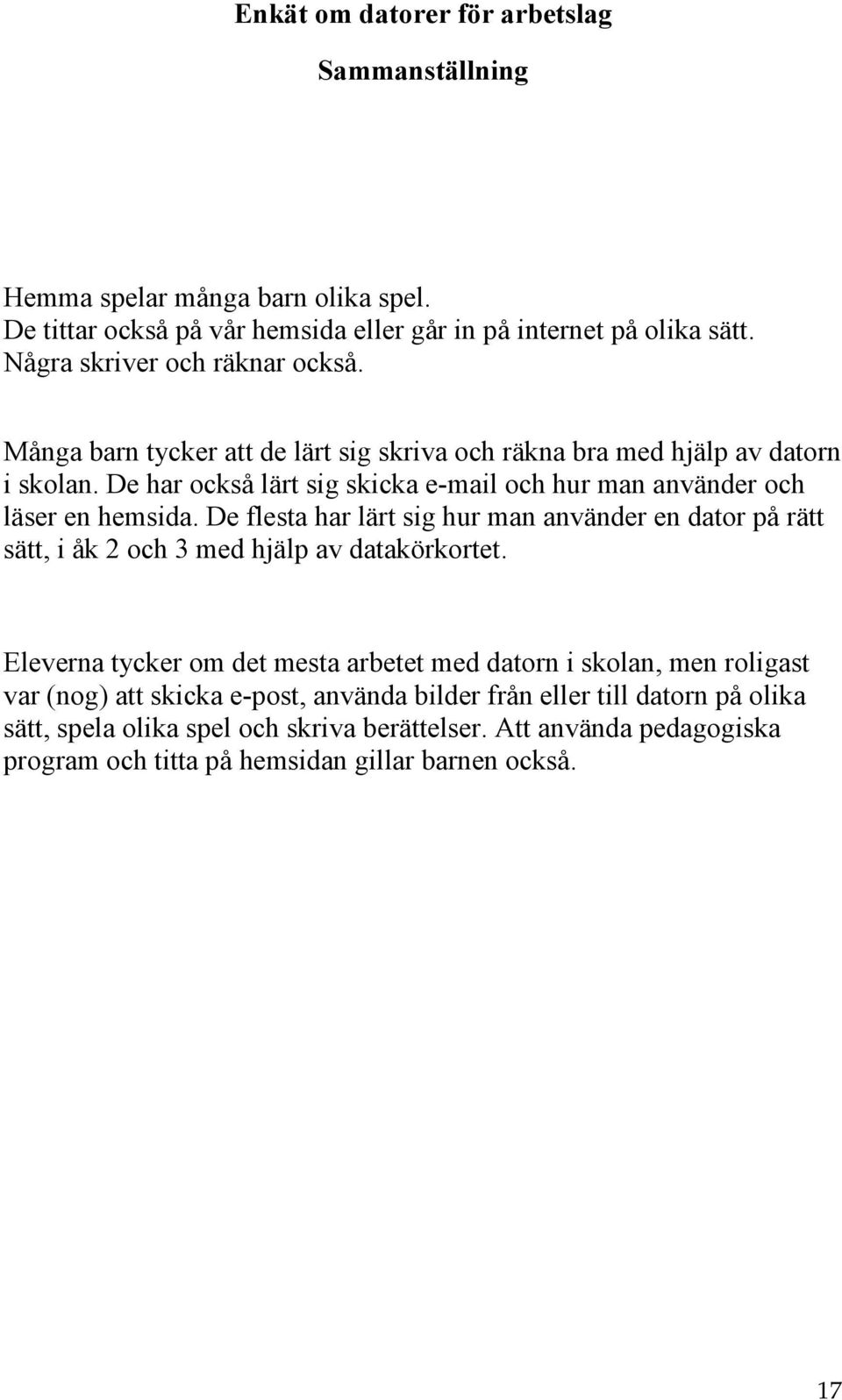 Enkät om datorer för arbetslag

Sammanställning

Hemma spelar många barn olika spel.
De tittar också på vår hemsida eller går in på internet på olika sätt.
Några skriver och räknar också.

Många barn tycker att de lärt sig skriva och räkna bra med hjälp av datorn i skolan. De har också lärt sig skicka e-mail och hur man använder och läser en hemsida. De flesta har lärt sig hur man använder en dator på rätt sätt, i åk 2 och 3 med hjälp av datakörkortet.

Eleverna tycker om det mesta arbetet med datorn i skolan, men roligast var (nog) att skicka e-post, använda bilder från eller till datorn på olika sätt, spela olika spel och skriva berättelser. Att använda pedagogiska program och titta på hemsidan gillar barnen också.

17